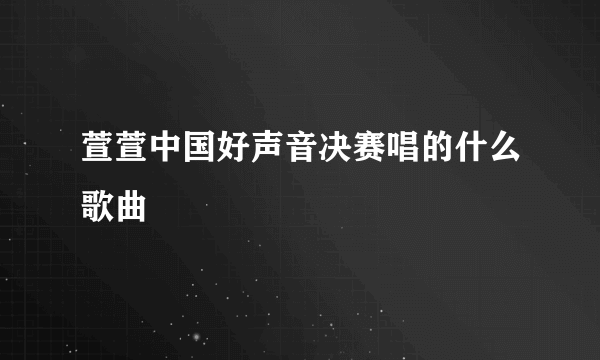 萱萱中国好声音决赛唱的什么歌曲